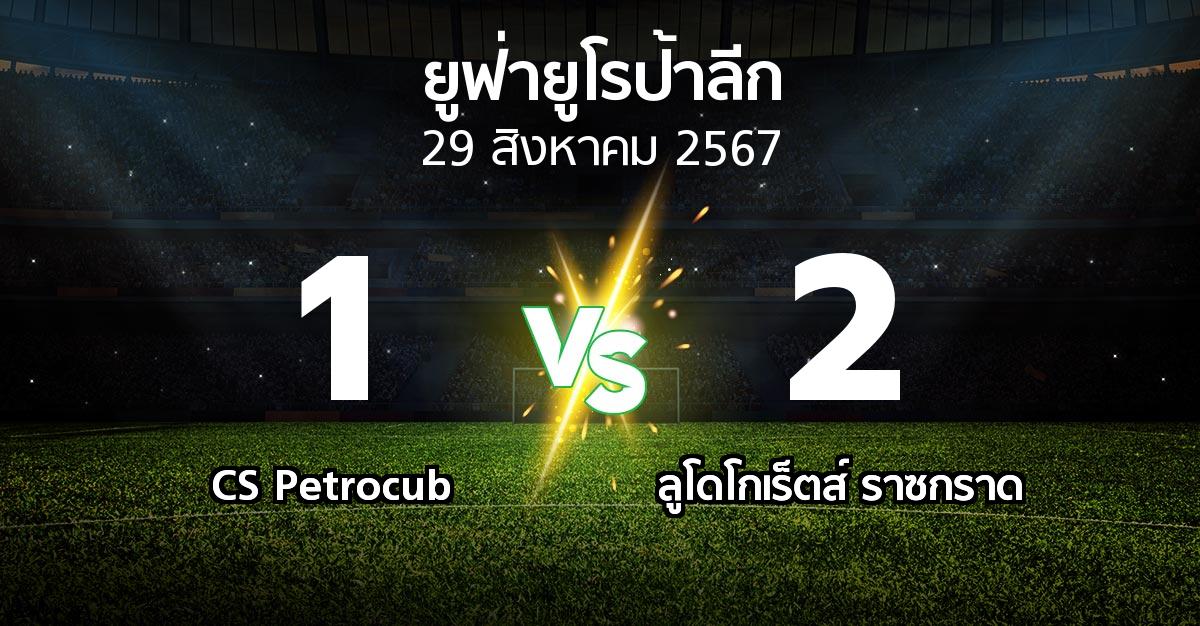 ยูฟ่ายูโรป้าลีก
29 สิงหาคม 2567

1

VS

2

CS Petrocub

ลูโดโกเร็ตส์ ราซกราด